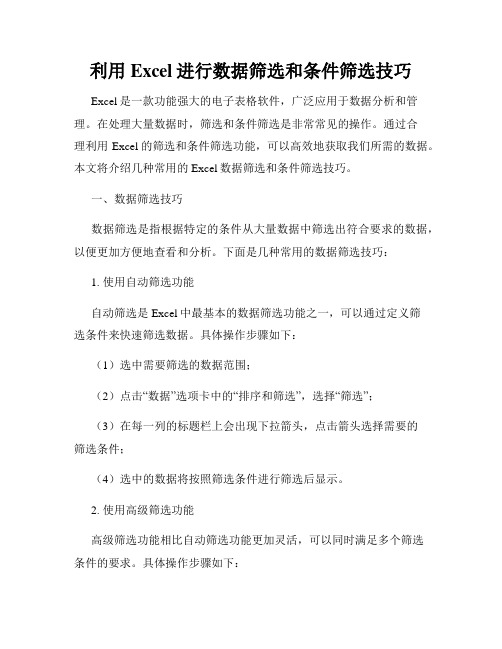 利用 Excel 进行数据筛选和条件筛选技巧

Excel 是一款功能强大的电子表格软件，广泛应用于数据分析和管理。在处理大量数据时，筛选和条件筛选是非常常见的操作。通过合理利用 Excel 的筛选和条件筛选功能，可以高效地获取我们所需的数据。本文将介绍几种常用的 Excel 数据筛选和条件筛选技巧。

一、数据筛选技巧

数据筛选是指根据特定的条件从大量数据中筛选出符合要求的数据，以便更加方便地查看和分析。下面是几种常用的数据筛选技巧：

1. 使用自动筛选功能

自动筛选是 Excel 中最基本的数据筛选功能之一，可以通过定义筛选条件来快速筛选数据。具体操作步骤如下：

（1）选中需要筛选的数据范围；

（2）点击“数据”选项卡中的“排序和筛选”，选择“筛选”；

（3）在每一列的标题栏上会出现下拉箭头，点击箭头选择需要的筛选条件；

（4）选中的数据将按照筛选条件进行筛选后显示。

2. 使用高级筛选功能

高级筛选功能相比自动筛选功能更加灵活，可以同时满足多个筛选条件的要求。具体操作步骤如下：